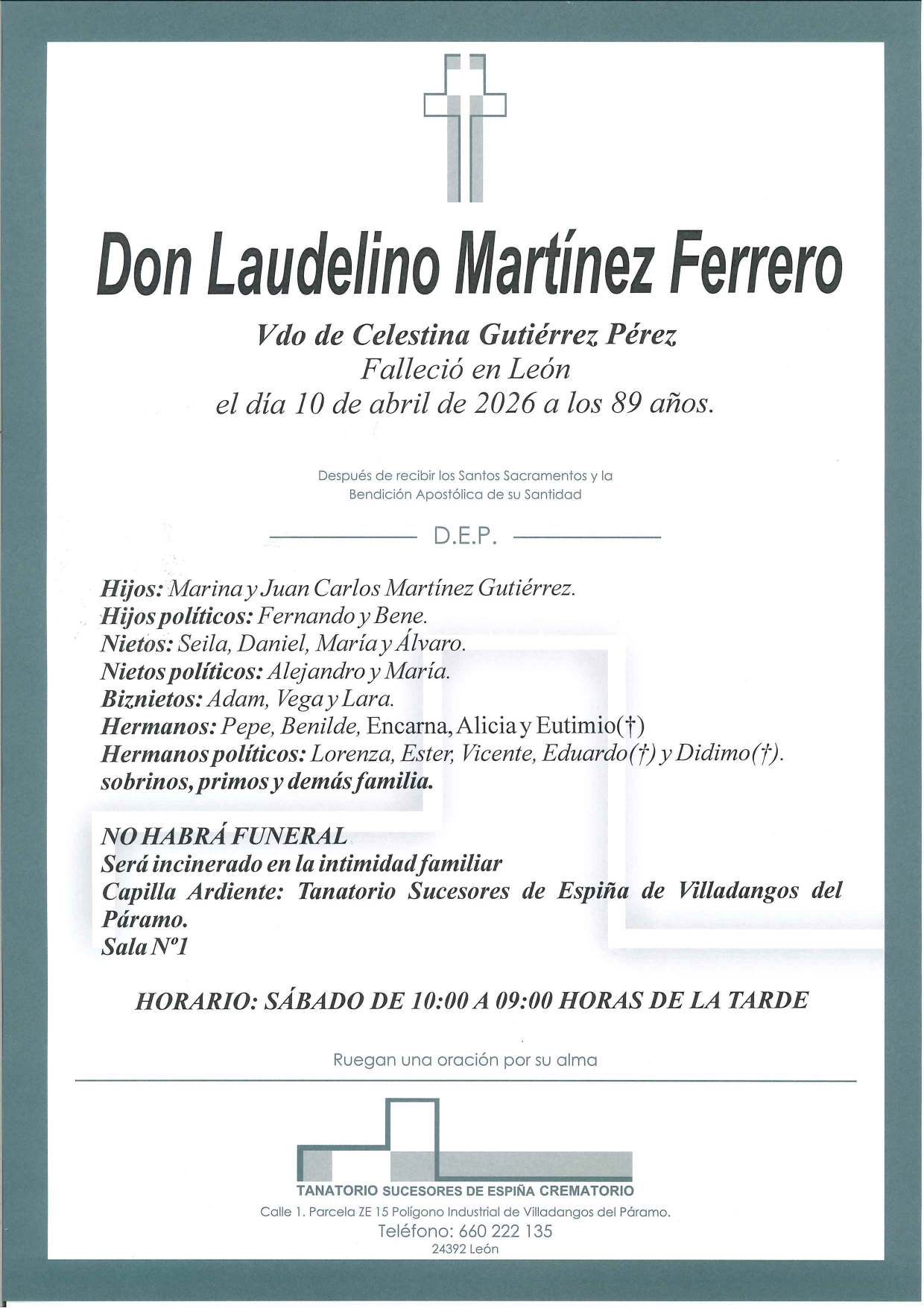 Don Laudelino Martínez Ferrero

Vdo de Celestina Gutiérrez Pérez
Falleció en León
el día 10 de abril de 2026 a los 89 años.

Después de recibir los Santos Sacramentos y la Bendición Apostólica de su Santidad

D.E.P.

Hijos: Marina y Juan Carlos Martínez Gutiérrez.
Hijos políticos: Fernando y Bene.
Nietos: Seila, Daniel, María y Álvaro.
Nietos políticos: Alejandro y María.
Biznietos: Adam, Vega y Lara.
Hermanos: Pepe, Benilde, Encarna, Alicia y Eutimio(†)
Hermanos políticos: Lorenza, Ester, Vicente, Eduardo(†) y Didimo(†).
sobrinos, primos y demás familia.

NO HABRÁ FUNERAL
Será incinerado en la intimidad familiar
Capilla Ardiente: Tanatorio Sucesores de Espiña de Villadangos del Páramo.
Sala Nº1

HORARIO: SÁBADO DE 10:00 A 09:00 HORAS DE LA TARDE

Ruegan una oración por su alma

TANATORIO SUCESORES DE ESPIÑA CREMATORIO
Calle 1. Parcela ZE 15 Polígono Industrial de Villadangos del Páramo.
Teléfono: 660 222 135
24392 León